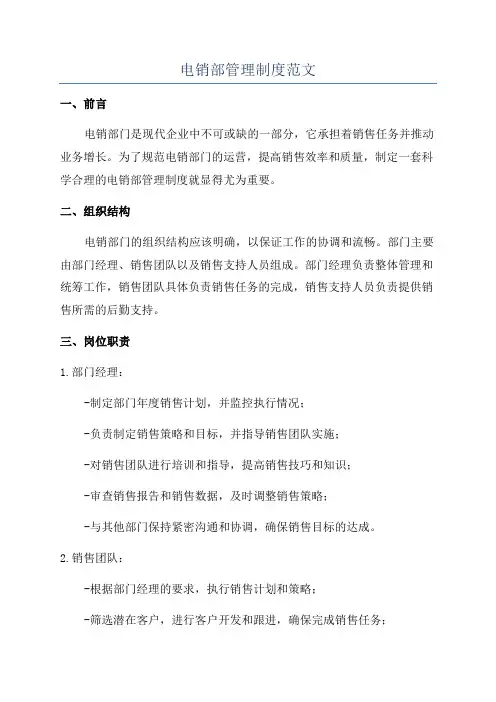 电销部管理制度范文

一、前言

电销部门是现代企业中不可或缺的一部分，它承担着销售任务并推动业务增长。为了规范电销部门的运营，提高销售效率和质量，制定一套科学合理的电销部管理制度就显得尤为重要。

二、组织结构

电销部门的组织结构应该明确，以保证工作的协调和流畅。部门主要由部门经理、销售团队以及销售支持人员组成。部门经理负责整体管理和统筹工作，销售团队具体负责销售任务的完成，销售支持人员负责提供销售所需的后勤支持。

三、岗位职责

1. 部门经理：

-制定部门年度销售计划，并监控执行情况；

-负责制定销售策略和目标，并指导销售团队实施；

-对销售团队进行培训和指导，提高销售技巧和知识；

-审查销售报告和销售数据，及时调整销售策略；

-与其他部门保持紧密沟通和协调，确保销售目标的达成。

2. 销售团队：

-根据部门经理的要求，执行销售计划和策略；

-筛选潜在客户，进行客户开发和跟进，确保完成销售任务；